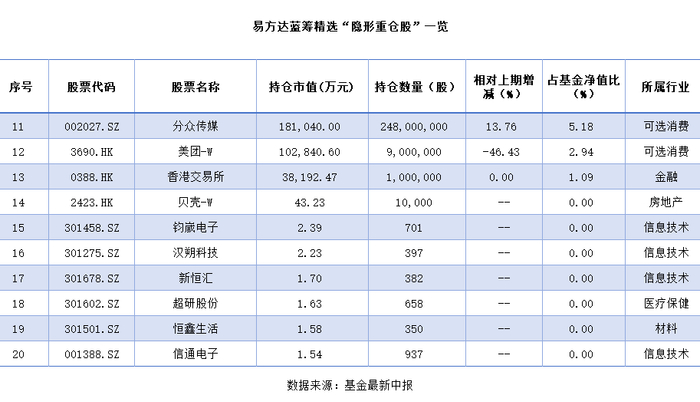 易方达蓝筹精选“隐形重仓股”一览

| 序号 | 股票代码 | 股票名称 | 持仓市值(万元) | 持仓数量（股） | 相对上期增减（%） | 占基金净值比（%） | 所属行业 |
|---|---|---|---|---|---|---|---|
| 11 | 002027.SZ | 分众传媒 | 181,040.00 | 248,000,000 | 13.76 | 5.18 | 可选消费 |
| 12 | 3690.HK | 美团-W | 102,840.60 | 9,000,000 | -46.43 | 2.94 | 可选消费 |
| 13 | 0388.HK | 香港交易所 | 38,192.47 | 1,000,000 | 0.00 | 1.09 | 金融 |
| 14 | 2423.HK | 贝壳-W | 43.23 | 10,000 | -- | 0.00 | 房地产 |
| 15 | 301458.SZ | 钧崴电子 | 2.39 | 701 | -- | 0.00 | 信息技术 |
| 16 | 301275.SZ | 汉朔科技 | 2.23 | 397 | -- | 0.00 | 信息技术 |
| 17 | 301678.SZ | 新恒汇 | 1.70 | 382 | -- | 0.00 | 信息技术 |
| 18 | 301602.SZ | 超研股份 | 1.63 | 658 | -- | 0.00 | 医疗保健 |
| 19 | 301501.SZ | 恒鑫生活 | 1.58 | 350 | -- | 0.00 | 材料 |
| 20 | 001388.SZ | 信通电子 | 1.54 | 937 | -- | 0.00 | 信息技术 |

数据来源：基金最新中报